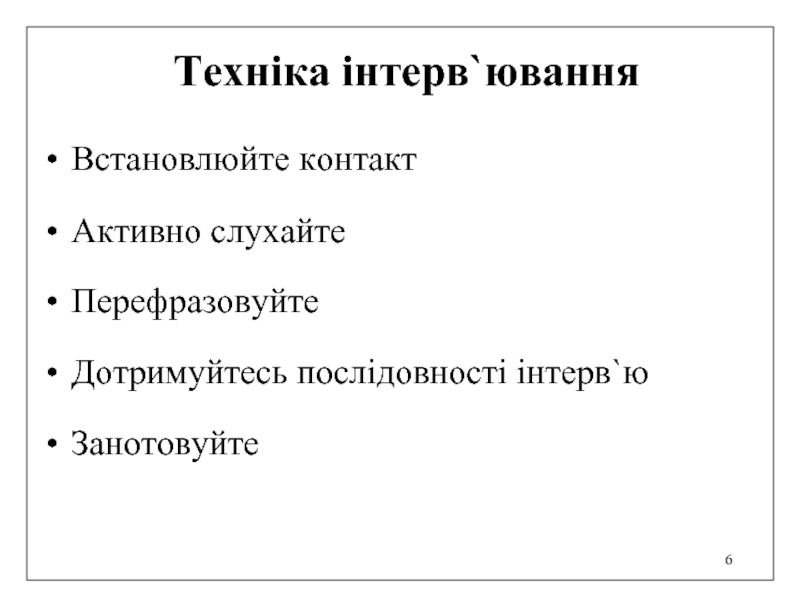 Техніка інтерв`ювання

• Встановлюйте контакт

• Активно слухайте

• Перефразовуйте

• Дотримуйтесь послідовності інтерв`ю

• Занотовуйте

6